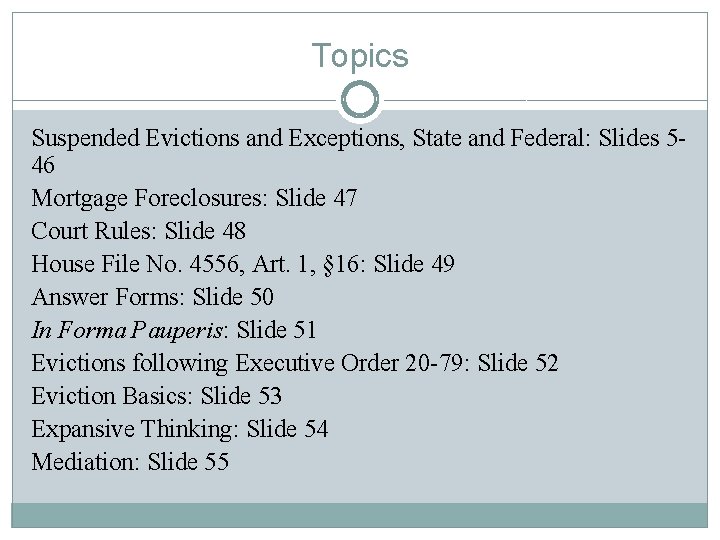 Topics

Suspended Evictions and Exceptions, State and Federal: Slides 5-46

Mortgage Foreclosures: Slide 47

Court Rules: Slide 48

House File No. 4556, Art. 1, §16: Slide 49

Answer Forms: Slide 50

In Forma Pauperis: Slide 51

Evictions following Executive Order 20-79: Slide 52

Eviction Basics: Slide 53

Expansive Thinking: Slide 54

Mediation: Slide 55